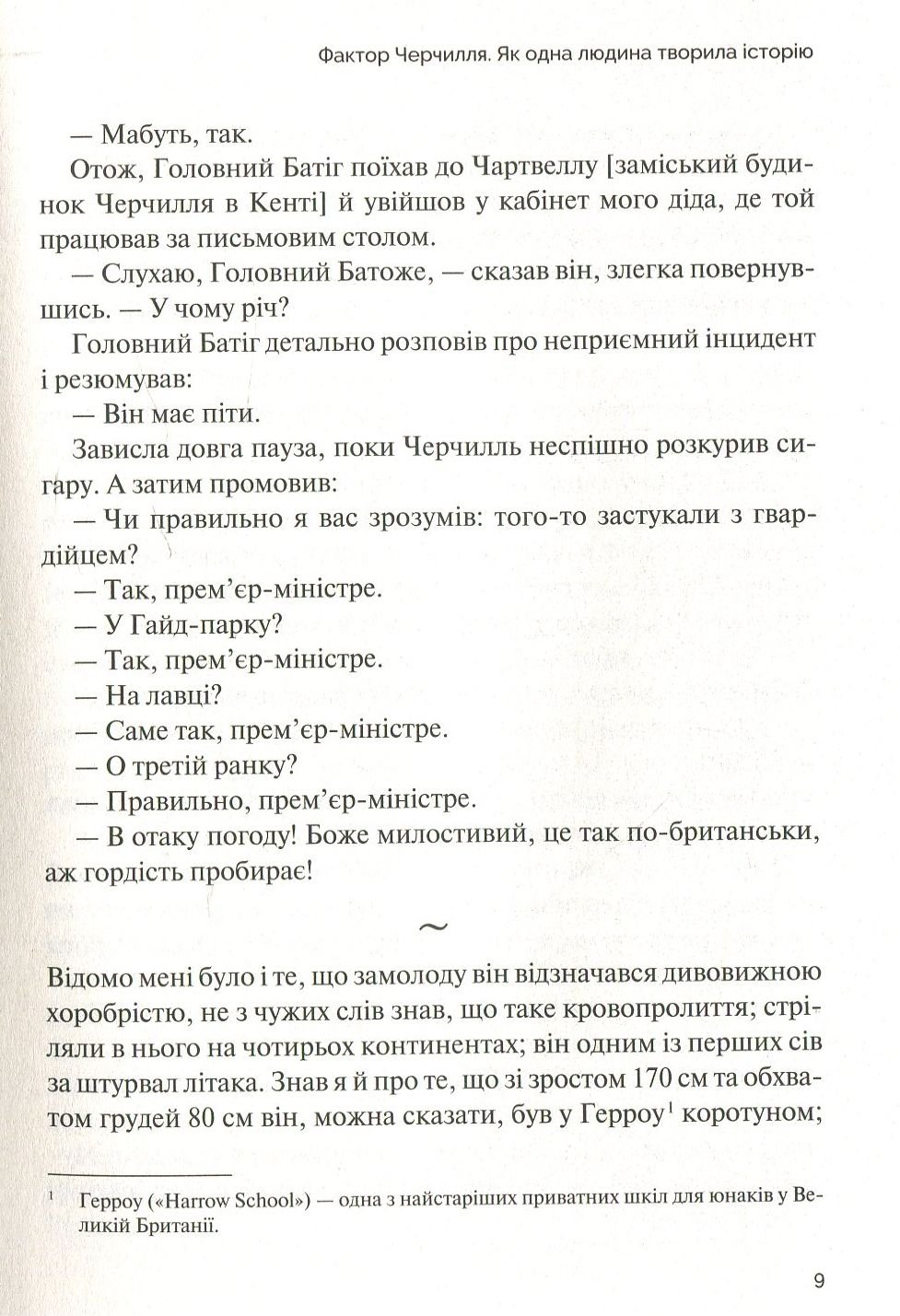 Фактор Черчилля. Як одна людина творила історію

— Мабуть, так.

Отож, Головний Батіг поїхав до Чартвеллу [заміський будинок Черчилля в Кенті] й увійшов у кабінет мого діда, де той працював за письмовим столом.

— Слухаю, Головний Батоже, — сказав він, злегка повернувшись. — У чому річ?

Головний Батіг детально розповів про неприємний інцидент і резюмував:

— Він має піти.

Зависла довга пауза, поки Черчилль неспішно розкурив сигару. А затим промовив:

— Чи правильно я вас зрозумів: того-то застукали з гвардійцем?

— Так, прем'єр-міністре.

— У Гайд-парку?

— Так, прем'єр-міністре.

— На лавці?

— Саме так, прем'єр-міністре.

— О третій ранку?

— Правильно, прем'єр-міністре.

— В отаку погоду! Боже милостивий, це так по-британськи, аж гордість пробирає!

~

Відомо мені було і те, що замолоду він відзначався дивовижною хоробрістю, не з чужих слів знав, що таке кровопролиття; стріляли в нього на чотирьох континентах; він одним із перших сів за штурвал літака. Знав я й про те, що зі зростом 170 см та обхватом грудей 80 см він, можна сказати, був у Герроу$^1$ коротуном;

$^1$ Герроу («Harrow School») — одна з найстаріших приватних шкіл для юнаків у Великій Британії.

9